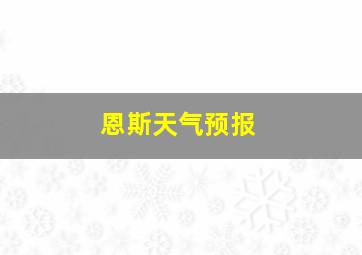 恩斯天气预报